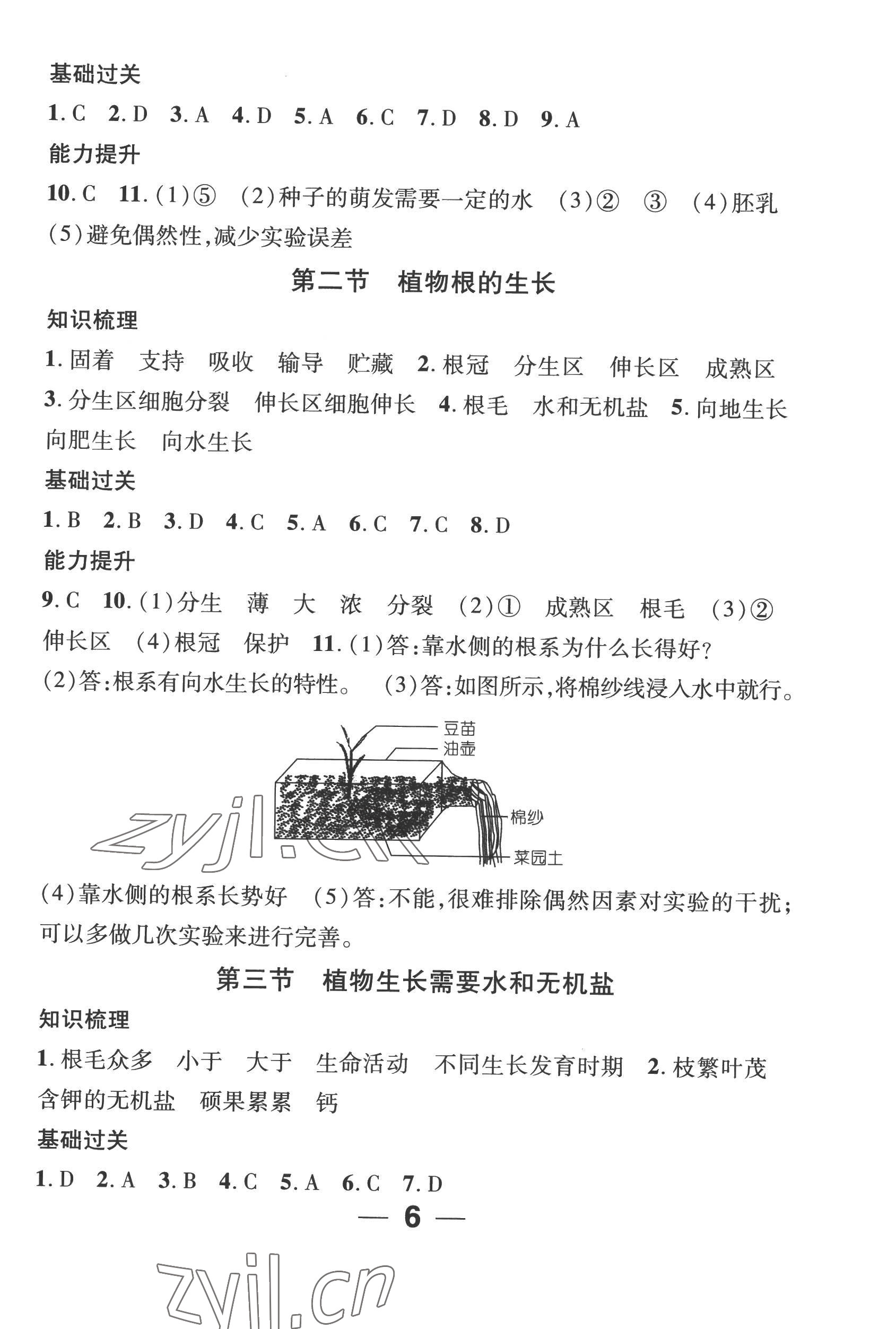 基础过关

1. C 2. D 3. A 4. D 5. A 6. C 7. D 8. D 9. A

能力提升

10. C 11. (1)⑤ (2)种子的萌发需要一定的水 (3)② ③ (4)胚乳 (5)避免偶然性,减少实验误差

第二节 植物根的生长

知识梳理

1. 固着 支持 吸收 输导 贮藏 2. 根冠 分生区 伸长区 成熟区 3. 分生区细胞分裂 伸长区细胞伸长 4. 根毛 水和无机盐 5. 向地生长 向肥生长 向水生长

基础过关

1. B 2. B 3. D 4. C 5. A 6. C 7. C 8. D

能力提升

9. C 10. (1)分生 薄 大 浓 分裂 (2)① 成熟区 根毛 (3)② 伸长区 (4)根冠 保护 11. (1)答:靠水侧的根系为什么长得好? (2)答:根系有向水生长的特性。 (3)答:如图所示,将棉纱线浸入水中就行。

豆苗
油壶
棉纱
菜园土

zyjl.cn

(4)靠水侧的根系长势好 (5)答:不能,很难排除偶然因素对实验的干扰;可以多做几次实验来进行完善。

第三节 植物生长需要水和无机盐

知识梳理

1. 根毛众多 小于 大于 生命活动 不同生长发育时期 2. 枝繁叶茂 含钾的无机盐 硕果累累 钙

基础过关

1. D 2. A 3. B 4. C 5. A 6. C 7. D

— 6 —

zyjl.cn